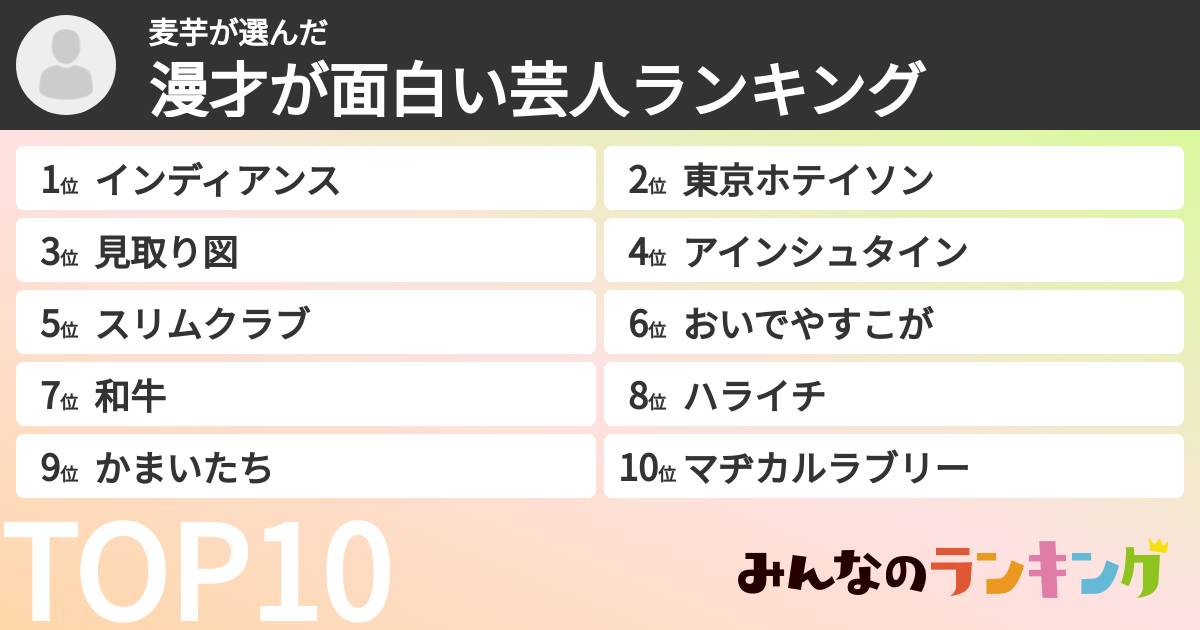 麦芋が選んだ
漫才が面白い芸人ランキング

1位 インディアンス
2位 東京ホテイソン
3位 見取り図
4位 アインシュタイン
5位 スリムクラブ
6位 おいでやすこが
7位 和牛
8位 ハライチ
9位 かまいたち
10位 マヂカルラブリー

TOP10

みんなのランキング